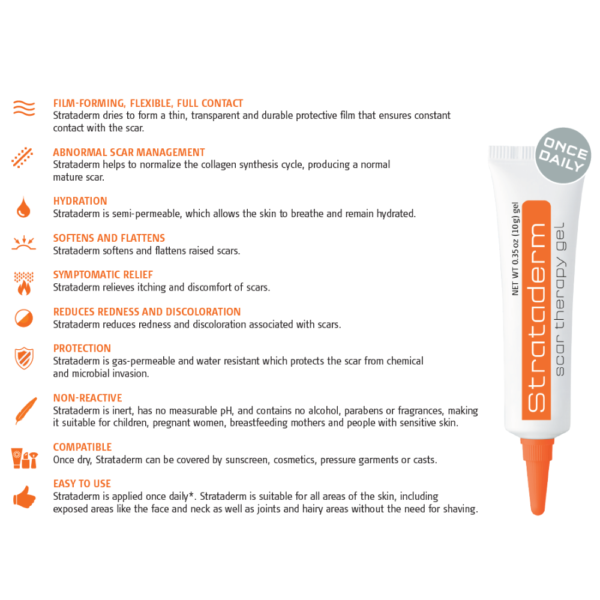 FILM-FORMING, FLEXIBLE, FULL CONTACT
Strataderm dries to form a thin, transparent and durable protective film that ensures constant contact with the scar.

ABNORMAL SCAR MANAGEMENT
Strataderm helps to normalize the collagen synthesis cycle, producing a normal mature scar.

HYDRATION
Strataderm is semi-permeable, which allows the skin to breathe and remain hydrated.

SOFTENS AND FLATTENS
Strataderm softens and flattens raised scars.

SYMPTOMATIC RELIEF
Strataderm relieves itching and discomfort of scars.

REDUCES REDNESS AND DISCOLORATION
Strataderm reduces redness and discoloration associated with scars.

PROTECTION
Strataderm is gas-permeable and water resistant which protects the scar from chemical and microbial invasion.

NON-REACTIVE
Strataderm is inert, has no measurable pH, and contains no alcohol, parabens or fragrances, making it suitable for children, pregnant women, breastfeeding mothers and people with sensitive skin.

COMPATIBLE
Once dry, Strataderm can be covered by sunscreen, cosmetics, pressure garments or casts.

EASY TO USE
Strataderm is applied once daily*. Strataderm is suitable for all areas of the skin, including exposed areas like the face and neck as well as joints and hairy areas without the need for shaving.

ONCE DAILY

NET WT 0.35 oz (10g) gel

Strataderm
scar therapy gel